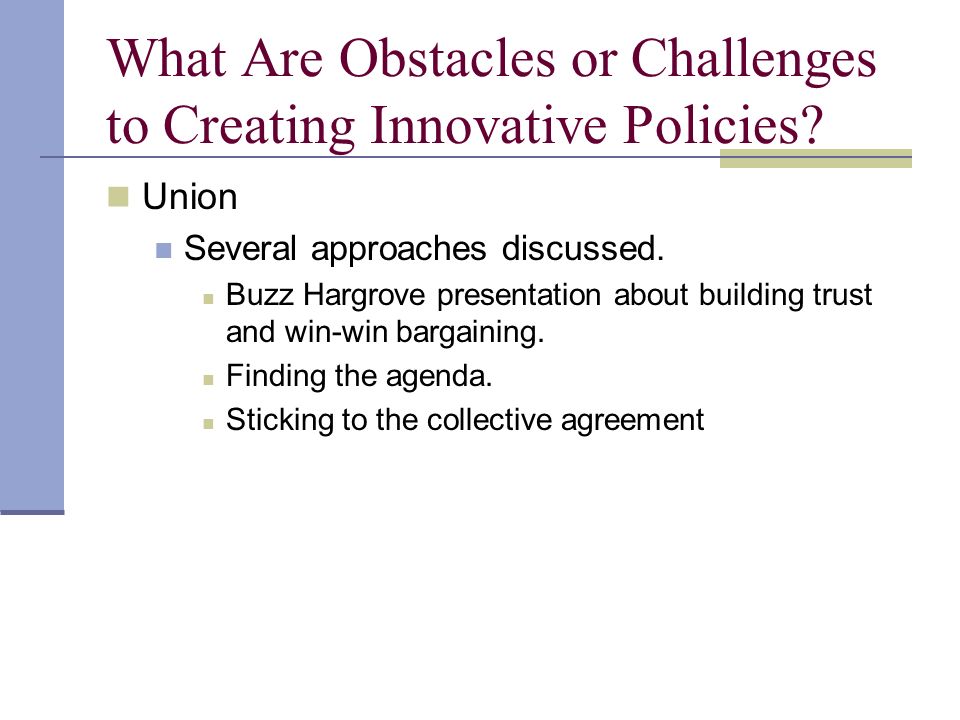 What Are Obstacles or Challenges to Creating Innovative Policies?

Union

Several approaches discussed.

Buzz Hargrove presentation about building trust and win-win bargaining.

Finding the agenda.

Sticking to the collective agreement